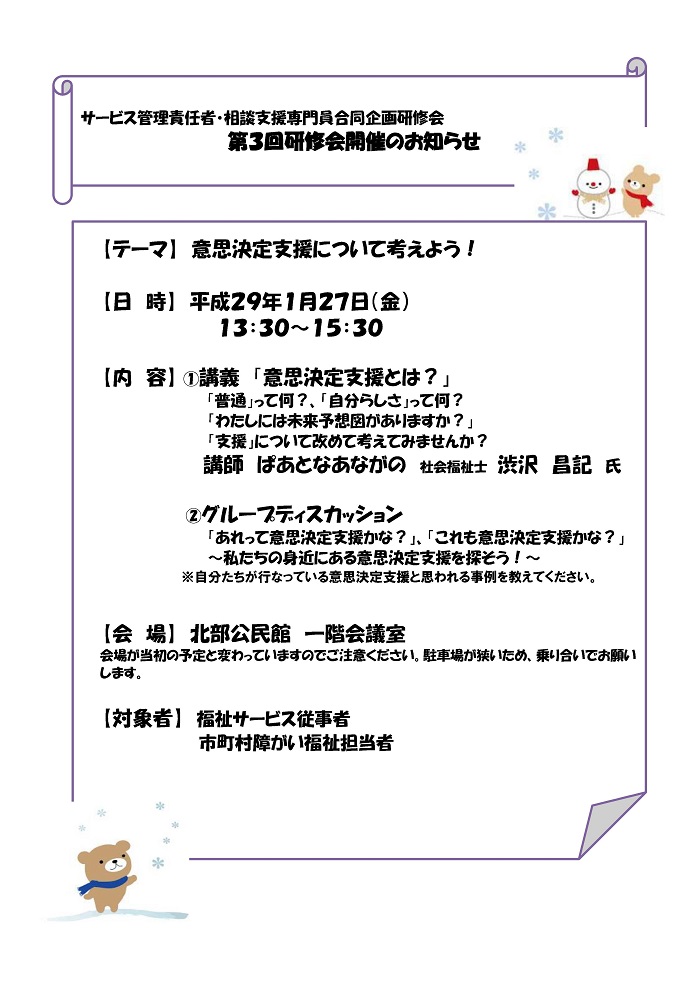 サービス管理責任者・相談支援専門員合同企画研修会
第3回研修会開催のお知らせ

【テーマ】 意思決定支援について考えよう！

【日　時】 平成29年1月27日(金)
13:30～15:30

【内　容】 ①講義 「意思決定支援とは？」
「普通」って何？、「自分らしさ」って何？
「わたしには未来予想図がありますか？」
「支援」について改めて考えてみませんか？
講師 ぱあとなあながの 社会福祉士 渋沢 昌記 氏

②グループディスカッション
「あれって意思決定支援かな？」、「これも意思決定支援かな？」
～私たちの身近にある意思決定支援を探そう！～
※自分たちが行なっている意思決定支援と思われる事例を教えてください。

【会　場】 北部公民館　一階会議室
会場が当初の予定と変わっていますのでご注意ください。駐車場が狭いため、乗り合いでお願いします。

【対象者】 福祉サービス従事者
市町村障がい福祉担当者